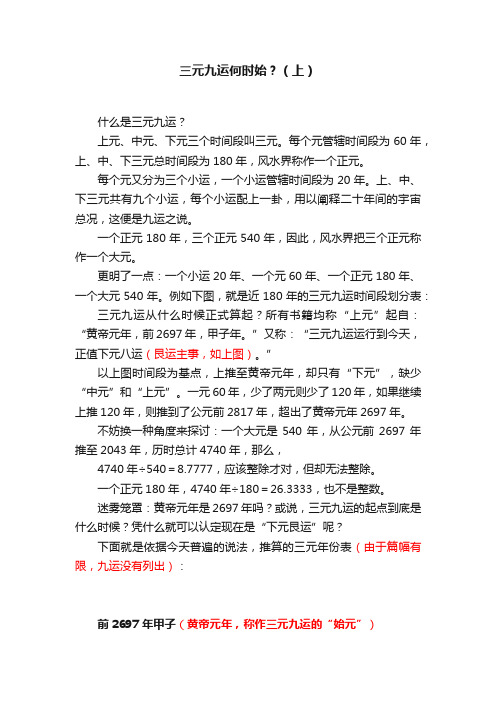 三元九运何时始？（上）

什么是三元九运？

上元、中元、下元三个时间段叫三元。每个元管辖时间段为 60 年，上、中、下三元总时间段为 180 年，风水界称作一个正元。

每个元又分为三个小运，一个小运管辖时间段为 20 年。上、中、下三元共有九个小运，每个小运配上一卦，用以阐释二十年间的宇宙总况，这便是九运之说。

一个正元 180 年，三个正元 540 年，因此，风水界把三个正元称作一个大元。

更明了一点：一个小运 20 年、一个元 60 年、一个正元 180 年、一个大元 540 年。例如下图，就是近 180 年的三元九运时间段划分表：

三元九运从什么时候正式算起？所有书籍均称“上元”起自：“黄帝元年，前 2697 年，甲子年。”又称：“三元九运运行到今天，正值下元八运（艮运主事，如上图）。”

以上图时间段为基点，上推至黄帝元年，却只有“下元”，缺少“中元”和“上元”。一元 60 年，少了两元则少了 120 年，如果继续上推 120 年，则推到了公元前 2817 年，超出了黄帝元年 2697 年。

不妨换一种角度来探讨：一个大元是 540 年，从公元前 2697 年推至 2043 年，历时总计 4740 年，那么，

4740 年÷540＝8.7777，应该整除才对，但却无法整除。

一个正元 180 年，4740 年÷180＝26.3333，也不是整数。

迷雾笼罩：黄帝元年是 2697 年吗？或说，三元九运的起点到底是什么时候？凭什么就可以认定现在是“下元艮运”呢？

下面就是依据今天普遍的说法，推算的三元年份表（由于篇幅有限，九运没有列出）：

前 2697 年甲子（黄帝元年，称作三元九运的“始元”）